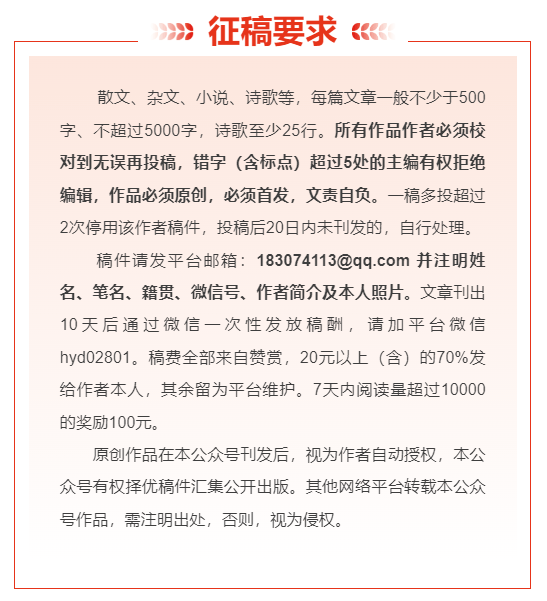 征稿要求

散文、杂文、小说、诗歌等，每篇文章一般不少于500字、不超过5000字，诗歌至少25行。所有作品作者必须校对到无误再投稿，错字（含标点）超过5处的主编有权拒绝编辑，作品必须原创，必须首发，文责自负。一稿多投超过2次停用该作者稿件，投稿后20日内未刊发的，自行处理。

稿件请发平台邮箱：183074113@qq.com 并注明姓名、笔名、籍贯、微信号、作者简介及本人照片。文章刊出10天后通过微信一次性发放稿酬，请加平台微信hyd02801。稿费全部来自赞赏，20元以上（含）的70%发给作者本人，其余留为平台维护。7天内阅读量超过10000的奖励100元。

原创作品在本公众号刊发后，视为作者自动授权，本公众号有权择优稿件汇集公开出版。其他网络平台转载本公众号作品，需注明出处，否则，视为侵权。